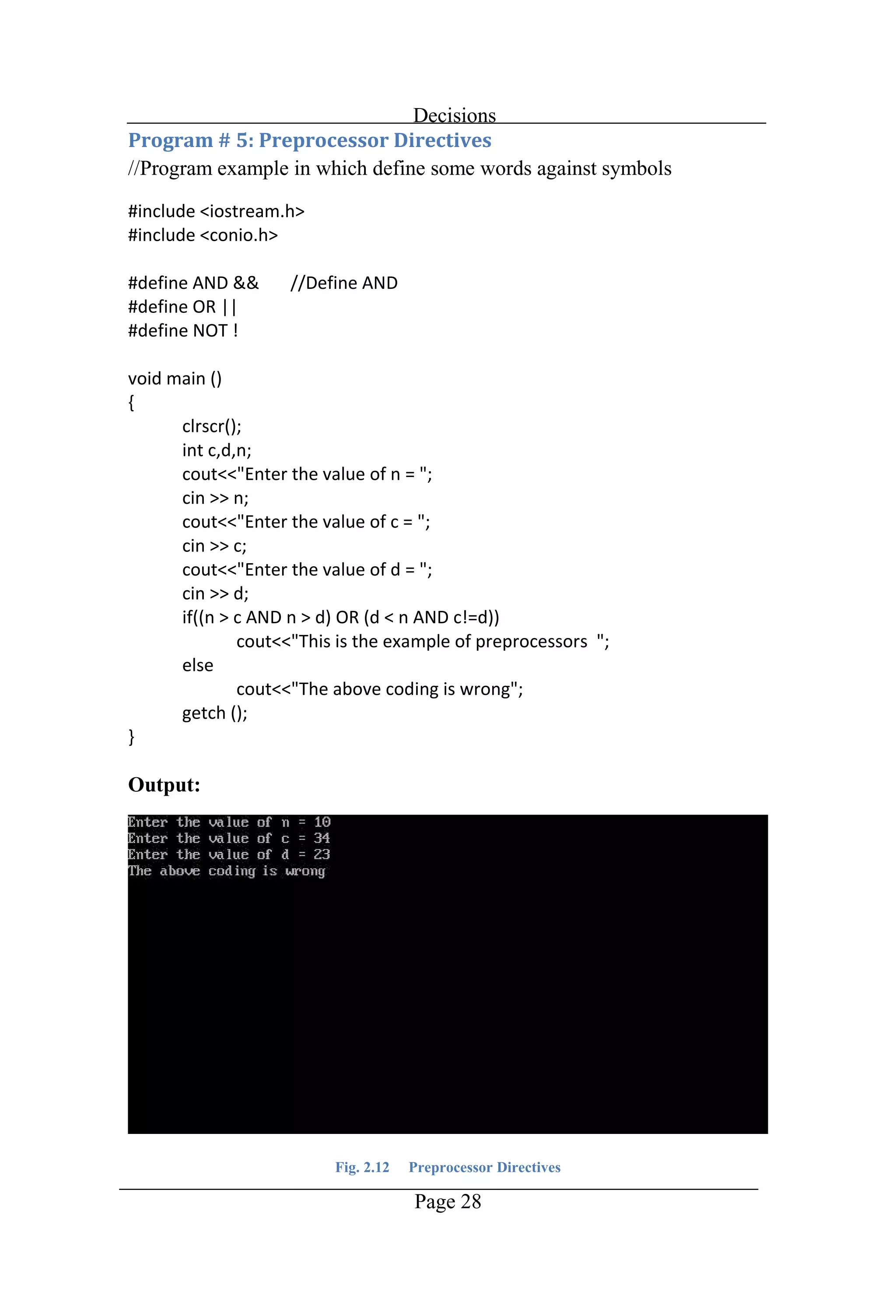 Decisions

Program # 5: Preprocessor Directives

//Program example in which define some words against symbols

#include <iostream.h>
#include <conio.h>

#define AND &&      //Define AND
#define OR ||
#define NOT !

void main ()
{
    clrscr();
    int c,d,n;
    cout<<"Enter the value of n = ";
    cin >> n;
    cout<<"Enter the value of c = ";
    cin >> c;
    cout<<"Enter the value of d = ";
    cin >> d;
    if((n > c AND n > d) OR (d < n AND c!=d))
        cout<<"This is the example of preprocessors  ";
    else
        cout<<"The above coding is wrong";
    getch ();
}

Output:

Enter the value of n = 10
Enter the value of c = 34
Enter the value of d = 23
The above coding is wrong

Fig. 2.12 Preprocessor Directives

Page 28